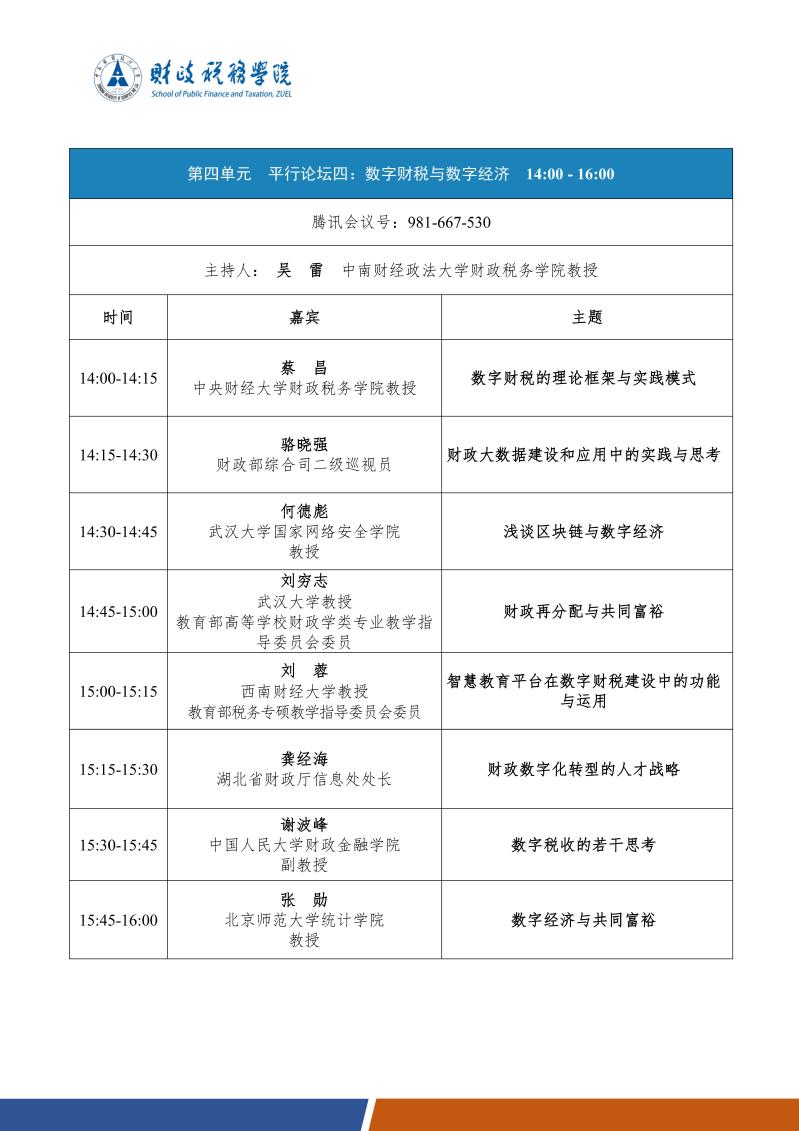 财政税务学院
School of Public Finance and Taxation, ZUEL

| 第四单元　平行论坛四：数字财税与数字经济　14:00 - 16:00 | | |
|---|---|---|
| 腾讯会议号：981-667-530 | | |
| 主持人：　吴　雷　中南财经政法大学财政税务学院教授 | | |
| 时间 | 嘉宾 | 主题 |
| 14:00-14:15 | 蔡　昌 中央财经大学财政税务学院教授 | 数字财税的理论框架与实践模式 |
| 14:15-14:30 | 骆晓强 财政部综合司二级巡视员 | 财政大数据建设和应用中的实践与思考 |
| 14:30-14:45 | 何德彪 武汉大学国家网络安全学院 教授 | 浅谈区块链与数字经济 |
| 14:45-15:00 | 刘穷志 武汉大学教授 教育部高等学校财政学类专业教学指导委员会委员 | 财政再分配与共同富裕 |
| 15:00-15:15 | 刘　蓉 西南财经大学教授 教育部税务专硕教学指导委员会委员 | 智慧教育平台在数字财税建设中的功能与运用 |
| 15:15-15:30 | 龚经海 湖北省财政厅信息处处长 | 财政数字化转型的人才战略 |
| 15:30-15:45 | 谢波峰 中国人民大学财政金融学院 副教授 | 数字税收的若干思考 |
| 15:45-16:00 | 张　勋 北京师范大学统计学院 教授 | 数字经济与共同富裕 |